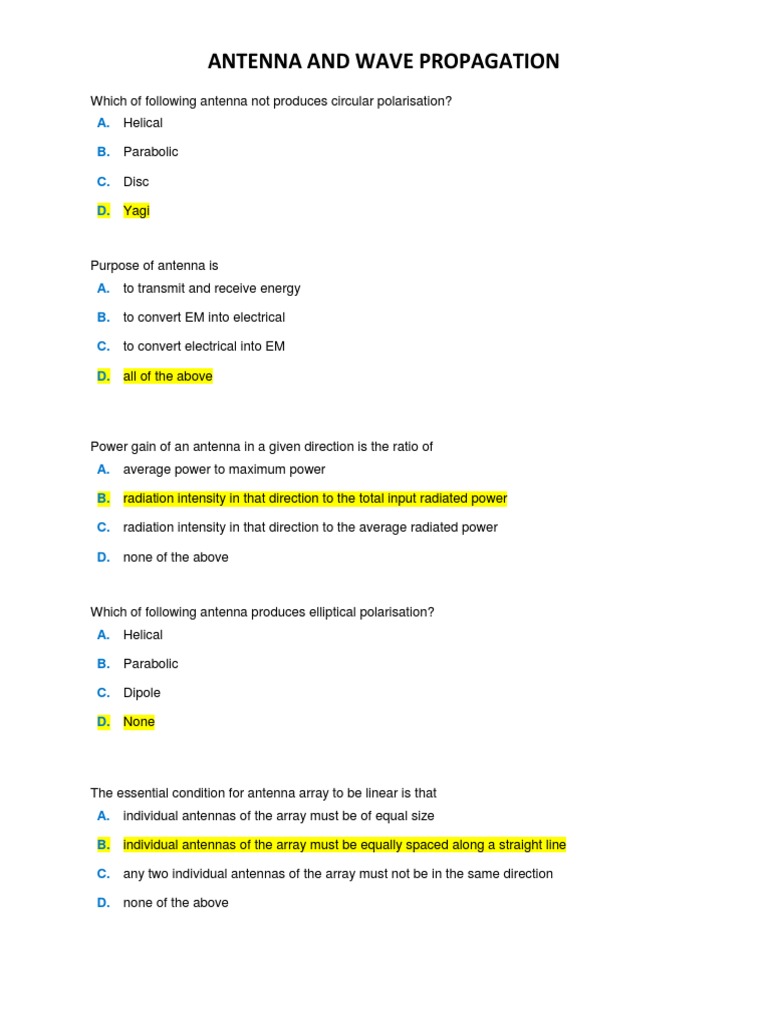 ANTENNA AND WAVE PROPAGATION

Which of following antenna not produces circular polarisation?
A. Helical
B. Parabolic
C. Disc
D. Yagi

Purpose of antenna is
A. to transmit and receive energy
B. to convert EM into electrical
C. to convert electrical into EM
D. all of the above

Power gain of an antenna in a given direction is the ratio of
A. average power to maximum power
B. radiation intensity in that direction to the total input radiated power
C. radiation intensity in that direction to the average radiated power
D. none of the above

Which of following antenna produces elliptical polarisation?
A. Helical
B. Parabolic
C. Dipole
D. None

The essential condition for antenna array to be linear is that
A. individual antennas of the array must be of equal size
B. individual antennas of the array must be equally spaced along a straight line
C. any two individual antennas of the array must not be in the same direction
D. none of the above